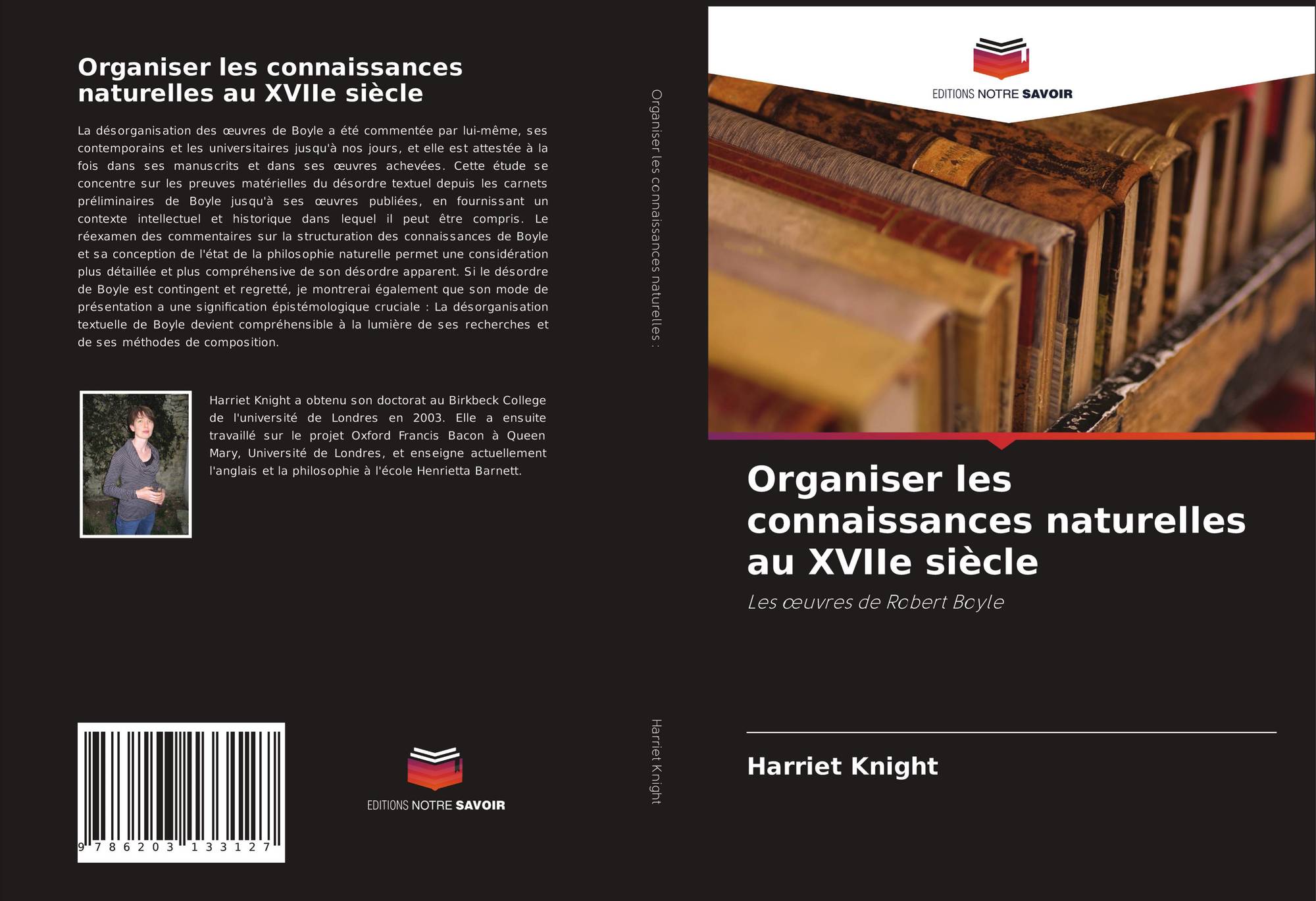 Organiser les connaissances naturelles au XVIIe siècle

La désorganisation des œuvres de Boyle a été commentée par lui-même, ses contemporains et les universitaires jusqu'à nos jours, et elle est attestée à la fois dans ses manuscrits et dans ses œuvres achevées. Cette étude se concentre sur les preuves matérielles du désordre textuel depuis les carnets préliminaires de Boyle jusqu'à ses œuvres publiées, en fournissant un contexte intellectuel et historique dans lequel il peut être compris. Le réexamen des commentaires sur la structuration des connaissances de Boyle et sa conception de l'état de la philosophie naturelle permet une considération plus détaillée et plus compréhensive de son désordre apparent. Si le désordre de Boyle est contingent et regretté, je montrerai également que son mode de présentation a une signification épistémologique cruciale : La désorganisation textuelle de Boyle devient compréhensible à la lumière de ses recherches et de ses méthodes de composition.

Harriet Knight a obtenu son doctorat au Birkbeck College de l'université de Londres en 2003. Elle a ensuite travaillé sur le projet Oxford Francis Bacon à Queen Mary, Université de Londres, et enseigne actuellement l'anglais et la philosophie à l'école Henrietta Barnett.

9 786203 133127

EDITIONS NOTRE SAVOIR

Organiser les connaissances naturelles :

Harriet Knight

EDITIONS NOTRE SAVOIR

Organiser les connaissances naturelles au XVIIe siècle

Les œuvres de Robert Boyle

Harriet Knight